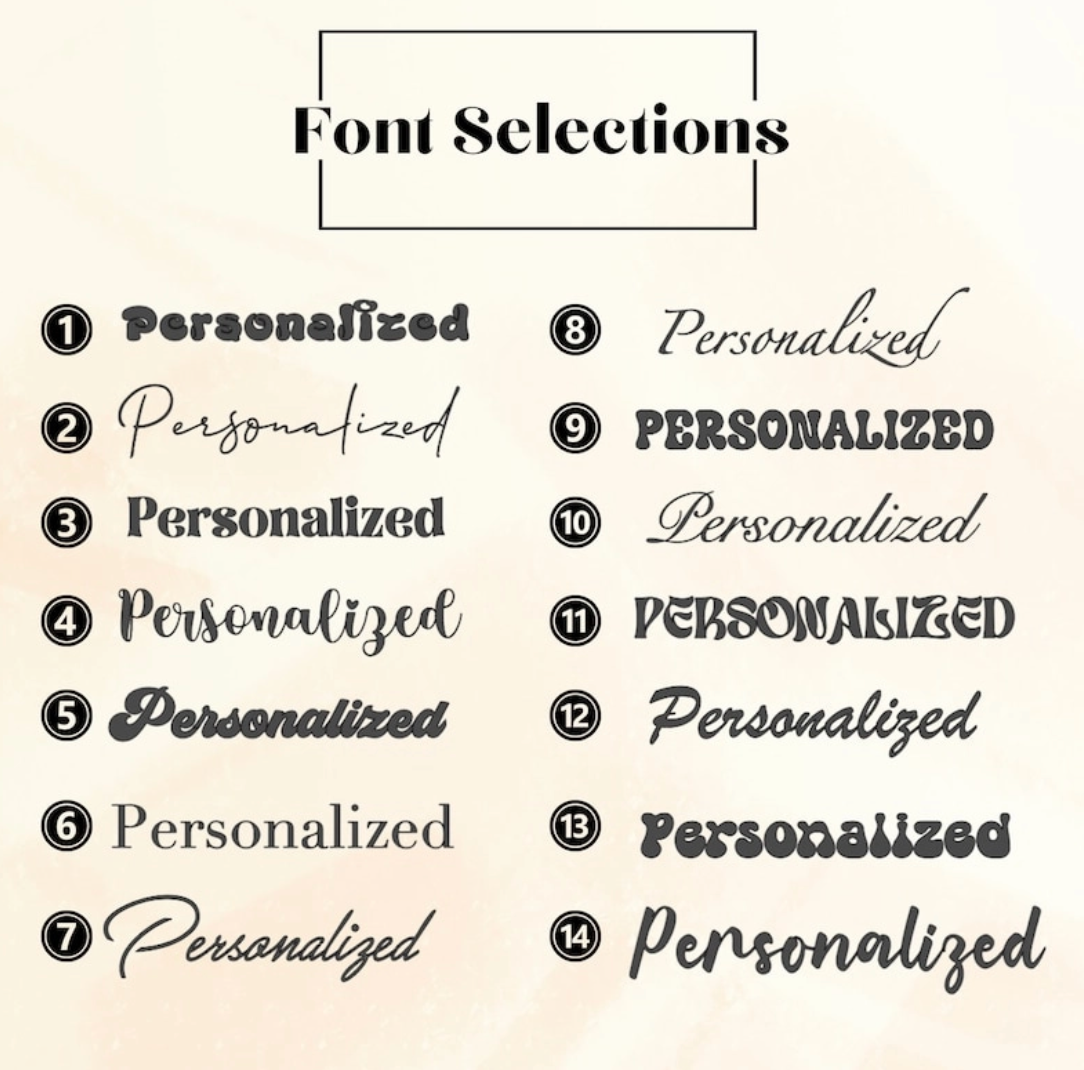 Font Selections

1 Personalized
2 Personalized
3 Personalized
4 Personalized
5 Personalized
6 Personalized
7 Personalized

8 Personalized
9 PERSONALIZED
10 Personalized
11 PERSONALIZED
12 Personalized
13 Personalized
14 Personalized